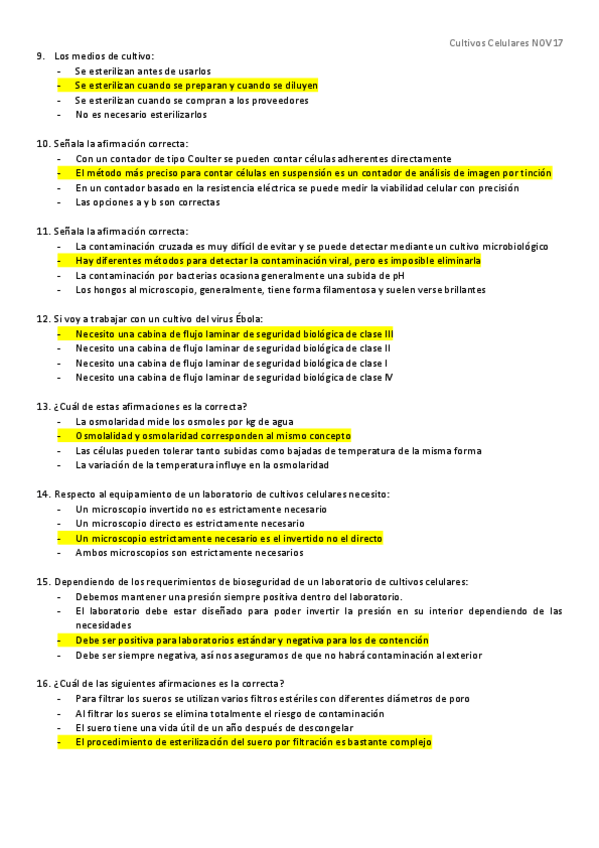 Cultivos Celulares NOV17

9. Los medios de cultivo:
- Se esterilizan antes de usarlos
- Se esterilizan cuando se preparan y cuando se diluyen
- Se esterilizan cuando se compran a los proveedores
- No es necesario esterilizarlos

10. Señala la afirmación correcta:
- Con un contador de tipo Coulter se pueden contar células adherentes directamente
- El método más preciso para contar células en suspensión es un contador de análisis de imagen por tinción
- En un contador basado en la resistencia eléctrica se puede medir la viabilidad celular con precisión
- Las opciones a y b son correctas

11. Señala la afirmación correcta:
- La contaminación cruzada es muy difícil de evitar y se puede detectar mediante un cultivo microbiológico
- Hay diferentes métodos para detectar la contaminación viral, pero es imposible eliminarla
- La contaminación por bacterias ocasiona generalmente una subida de pH
- Los hongos al microscopio, generalmente, tiene forma filamentosa y suelen verse brillantes

12. Si voy a trabajar con un cultivo del virus Ébola:
- Necesito una cabina de flujo laminar de seguridad biológica de clase III
- Necesito una cabina de flujo laminar de seguridad biológica de clase II
- Necesito una cabina de flujo laminar de seguridad biológica de clase I
- Necesito una cabina de flujo laminar de seguridad biológica de clase IV

13. ¿Cuál de estas afirmaciones es la correcta?
- La osmolaridad mide los osmoles por kg de agua
- Osmolalidad y osmolaridad corresponden al mismo concepto
- Las células pueden tolerar tanto subidas como bajadas de temperatura de la misma forma
- La variación de la temperatura influye en la osmolaridad

14. Respecto al equipamiento de un laboratorio de cultivos celulares necesito:
- Un microscopio invertido no es estrictamente necesario
- Un microscopio directo es estrictamente necesario
- Un microscopio estrictamente necesario es el invertido no el directo
- Ambos microscopios son estrictamente necesarios

15. Dependiendo de los requerimientos de bioseguridad de un laboratorio de cultivos celulares:
- Debemos mantener una presión siempre positiva dentro del laboratorio.
- El laboratorio debe estar diseñado para poder invertir la presión en su interior dependiendo de las necesidades
- Debe ser positiva para laboratorios estándar y negativa para los de contención
- Debe ser siempre negativa, así nos aseguramos de que no habrá contaminación al exterior

16. ¿Cuál de las siguientes afirmaciones es la correcta?
- Para filtrar los sueros se utilizan varios filtros estériles con diferentes diámetros de poro
- Al filtrar los sueros se elimina totalmente el riesgo de contaminación
- El suero tiene una vida útil de un año después de descongelar
- El procedimiento de esterilización del suero por filtración es bastante complejo